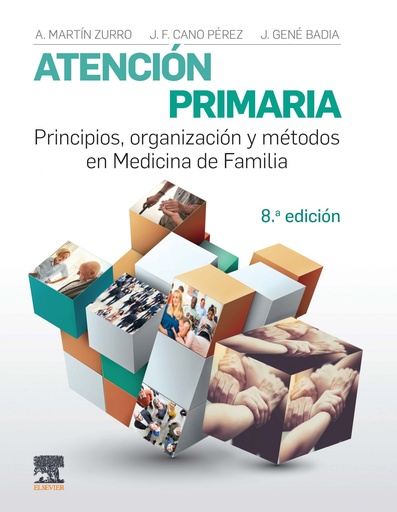 A. MARTÍN ZURRO J. F. CANO PÉREZ J. GENÉ BADIA

ATENCIÓN PRIMARIA

Principios, organización y métodos en Medicina de Familia

8.ª edición

ELSEVIER